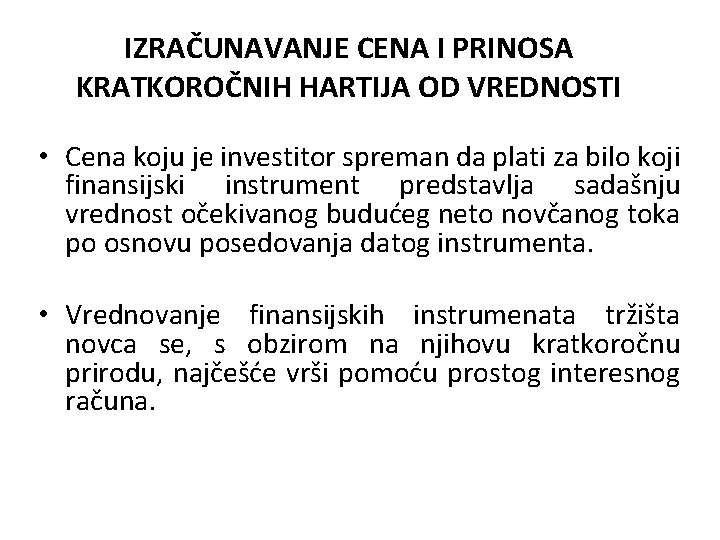 IZRAČUNAVANJE CENA I PRINOSA KRATKOROČNIH HARTIJA OD VREDNOSTI

• Cena koju je investitor spreman da plati za bilo koji finansijski instrument predstavlja sadašnju vrednost očekivanog budućeg neto novčanog toka po osnovu posedovanja datog instrumenta.

• Vrednovanje finansijskih instrumenata tržišta novca se, s obzirom na njihovu kratkoročnu prirodu, najčešće vrši pomoću prostog interesnog računa.